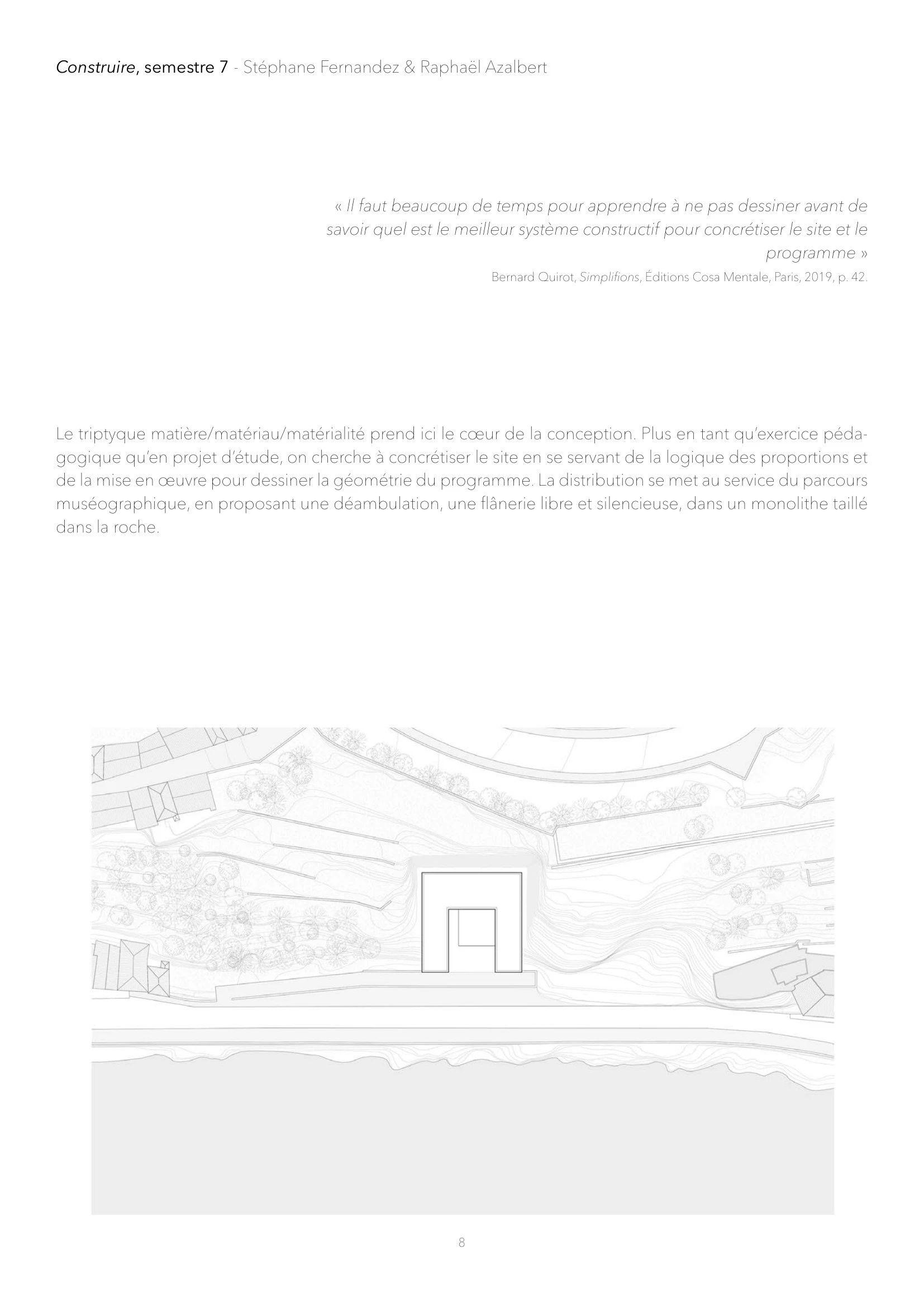 Construire, semestre 7 - Stéphane Fernandez & Raphaël Azalbert

« Il faut beaucoup de temps pour apprendre à ne pas dessiner avant de savoir quel est le meilleur système constructif pour concrétiser le site et le programme »

Bernard Quirot, Simplifions, Éditions Cosa Mentale, Paris, 2019, p. 42.

Le triptyque matière/matériau/matérialité prend ici le cœur de la conception. Plus en tant qu'exercice pédagogique qu'en projet d'étude, on cherche à concrétiser le site en se servant de la logique des proportions et de la mise en œuvre pour dessiner la géométrie du programme. La distribution se met au service du parcours muséographique, en proposant une déambulation, une flânerie libre et silencieuse, dans un monolithe taillé dans la roche.

8